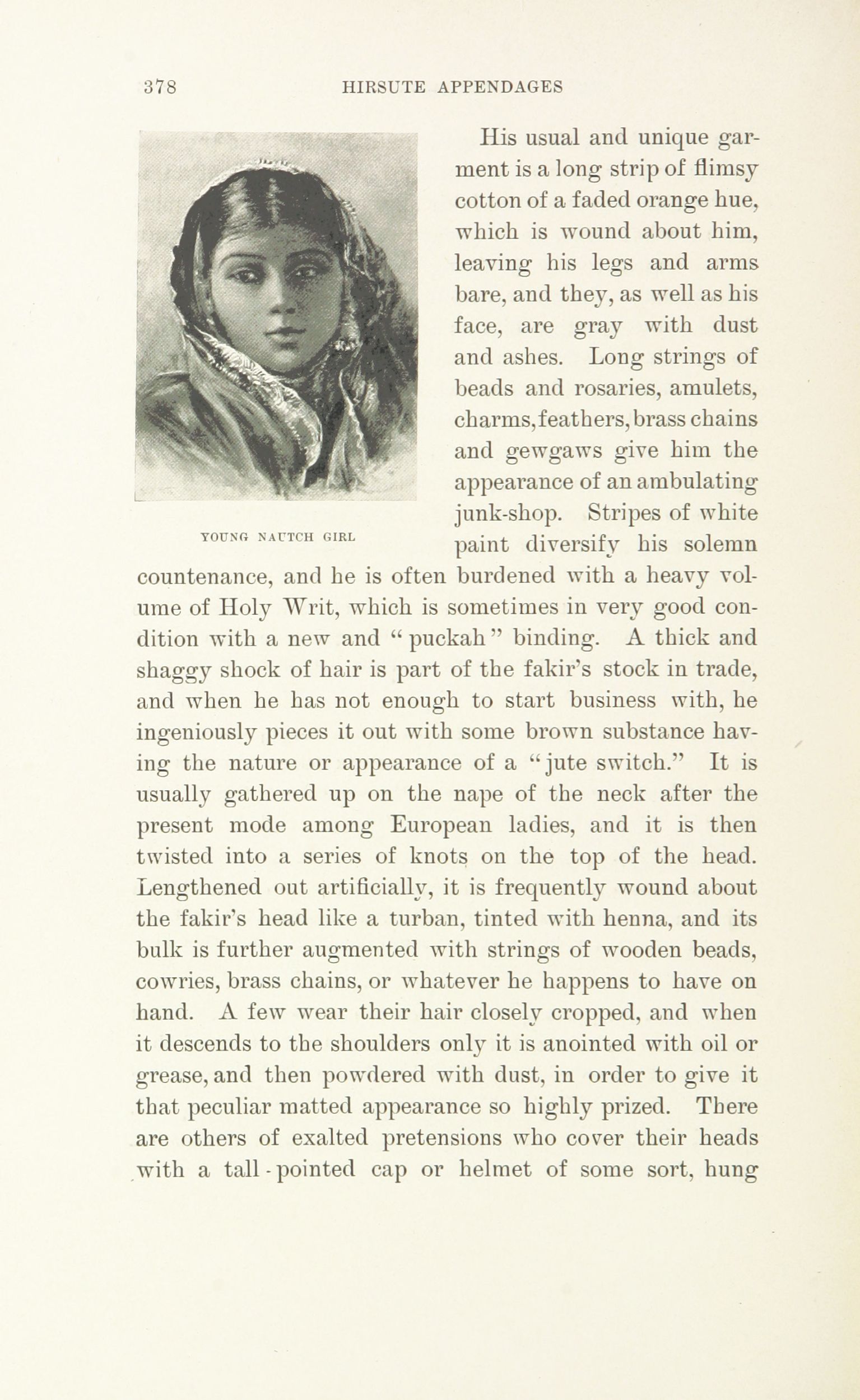 378 HIRSUTE APPENDAGES

YOUNG NAUTCH GIRL

His usual and unique garment is a long strip of flimsy cotton of a faded orange hue, which is wound about him, leaving his legs and arms bare, and they, as well as his face, are gray with dust and ashes. Long strings of beads and rosaries, amulets, charms, feathers, brass chains and gewgaws give him the appearance of an ambulating junk-shop. Stripes of white paint diversify his solemn countenance, and he is often burdened with a heavy volume of Holy Writ, which is sometimes in very good condition with a new and "puckah" binding. A thick and shaggy shock of hair is part of the fakir's stock in trade, and when he has not enough to start business with, he ingeniously pieces it out with some brown substance having the nature or appearance of a "jute switch." It is usually gathered up on the nape of the neck after the present mode among European ladies, and it is then twisted into a series of knots on the top of the head. Lengthened out artificially, it is frequently wound about the fakir's head like a turban, tinted with henna, and its bulk is further augmented with strings of wooden beads, cowries, brass chains, or whatever he happens to have on hand. A few wear their hair closely cropped, and when it descends to the shoulders only it is anointed with oil or grease, and then powdered with dust, in order to give it that peculiar matted appearance so highly prized. There are others of exalted pretensions who cover their heads with a tall-pointed cap or helmet of some sort, hung